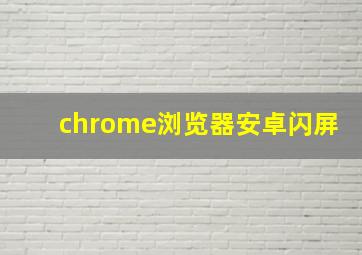 chrome浏览器安卓闪屏